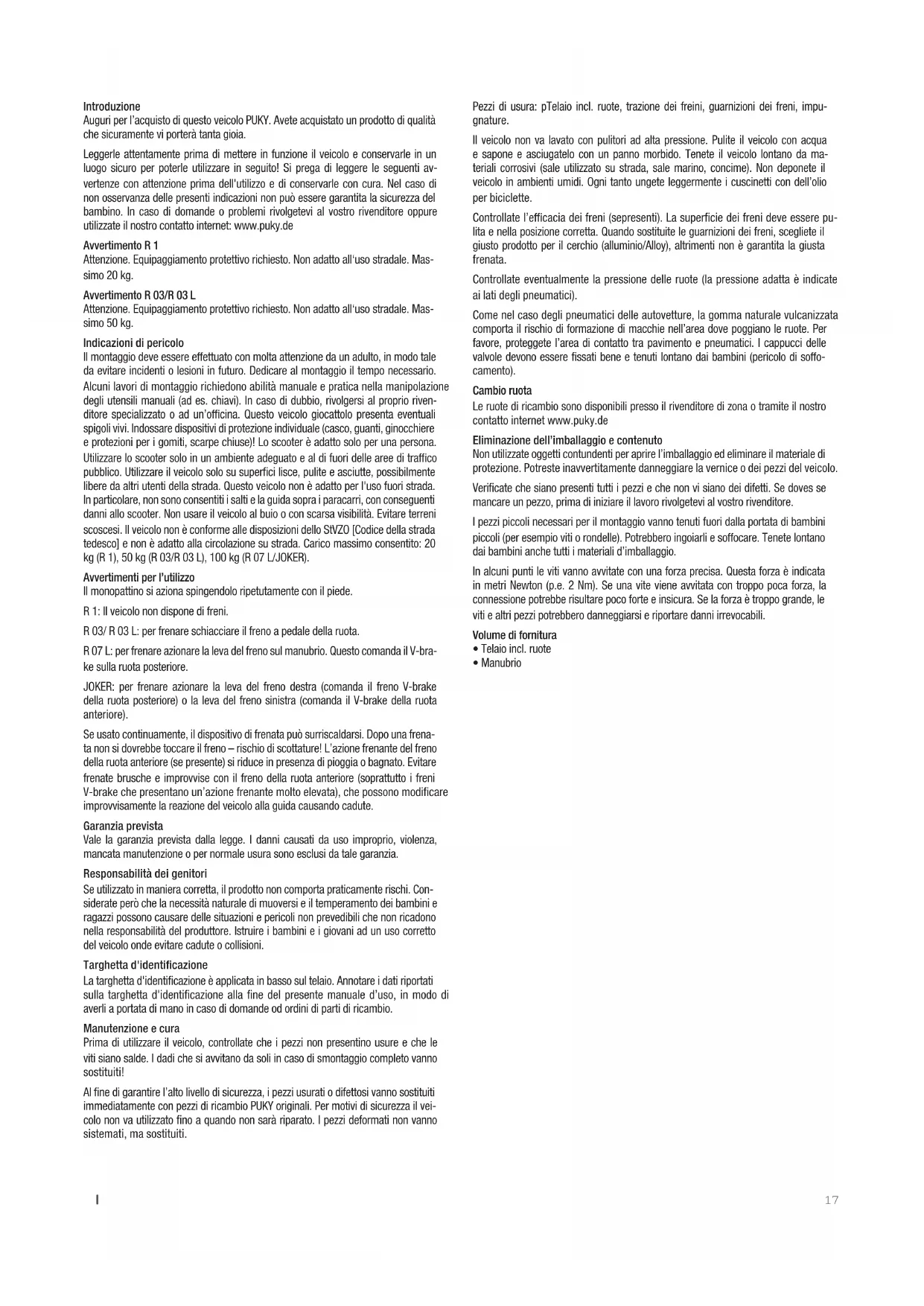 Introduzione
Auguri per l'acquisto di questo veicolo PUKY. Avete acquistato un prodotto di qualità che sicuramente vi porterà tanta gioia.

Leggerle attentamente prima di mettere in funzione il veicolo e conservarle in un luogo sicuro per poterle utilizzare in seguito! Si prega di leggere le seguenti avvertenze con attenzione prima dell'utilizzo e di conservarle con cura. Nel caso di non osservanza delle presenti indicazioni non può essere garantita la sicurezza del bambino. In caso di domande o problemi rivolgetevi al vostro rivenditore oppure utilizzate il nostro contatto internet: www.puky.de

Avvertimento R 1
Attenzione. Equipaggiamento protettivo richiesto. Non adatto all'uso stradale. Massimo 20 kg.

Avvertimento R 03/R 03 L
Attenzione. Equipaggiamento protettivo richiesto. Non adatto all'uso stradale. Massimo 50 kg.

Indicazioni di pericolo
Il montaggio deve essere effettuato con molta attenzione da un adulto, in modo tale da evitare incidenti o lesioni in futuro. Dedicare al montaggio il tempo necessario. Alcuni lavori di montaggio richiedono abilità manuale e pratica nella manipolazione degli utensili manuali (ad es. chiavi). In caso di dubbio, rivolgersi al proprio rivenditore specializzato o ad un'officina. Questo veicolo giocattolo presenta eventuali spigoli vivi. Indossare dispositivi di protezione individuale (casco, guanti, ginocchiere e protezioni per i gomiti, scarpe chiuse)! Lo scooter è adatto solo per una persona. Utilizzare lo scooter solo in un ambiente adeguato e al di fuori delle aree di traffico pubblico. Utilizzare il veicolo solo su superfici lisce, pulite e asciutte, possibilmente libere da altri utenti della strada. Questo veicolo non è adatto per l'uso fuori strada. In particolare, non sono consentiti i salti e la guida sopra i paracarri, con conseguenti danni allo scooter. Non usare il veicolo al buio o con scarsa visibilità. Evitare terreni scoscesi. Il veicolo non è conforme alle disposizioni dello StVZO [Codice della strada tedesco] e non è adatto alla circolazione su strada. Carico massimo consentito: 20 kg (R 1), 50 kg (R 03/R 03 L), 100 kg (R 07 L/JOKER).

Avvertimenti per l'utilizzo
Il monopattino si aziona spingendolo ripetutamente con il piede.

R 1: Il veicolo non dispone di freni.

R 03/ R 03 L: per frenare schiacciare il freno a pedale della ruota.

R 07 L: per frenare azionare la leva del freno sul manubrio. Questo comanda il V-brake sulla ruota posteriore.

JOKER: per frenare azionare la leva del freno destra (comanda il freno V-brake della ruota posteriore) o la leva del freno sinistra (comanda il V-brake della ruota anteriore).

Se usato continuamente, il dispositivo di frenata può surriscaldarsi. Dopo una frenata non si dovrebbe toccare il freno – rischio di scottature! L'azione frenante del freno della ruota anteriore (se presente) si riduce in presenza di pioggia o bagnato. Evitare frenate brusche e improvvise con il freno della ruota anteriore (soprattutto i freni V-brake che presentano un'azione frenante molto elevata), che possono modificare improvvisamente la reazione del veicolo alla guida causando cadute.

Garanzia prevista
Vale la garanzia prevista dalla legge. I danni causati da uso improprio, violenza, mancata manutenzione o per normale usura sono esclusi da tale garanzia.

Responsabilità dei genitori
Se utilizzato in maniera corretta, il prodotto non comporta praticamente rischi. Considerate però che la necessità naturale di muoversi e il temperamento dei bambini e ragazzi possono causare delle situazioni e pericoli non prevedibili che non ricadono nella responsabilità del produttore. Istruire i bambini e i giovani ad un uso corretto del veicolo onde evitare cadute o collisioni.

Targhetta d'identificazione
La targhetta d'identificazione è applicata in basso sul telaio. Annotare i dati riportati sulla targhetta d'identificazione alla fine del presente manuale d'uso, in modo di averli a portata di mano in caso di domande od ordini di parti di ricambio.

Manutenzione e cura
Prima di utilizzare il veicolo, controllate che i pezzi non presentino usure e che le viti siano salde. I dadi che si avvitano da soli in caso di smontaggio completo vanno sostituiti!

Al fine di garantire l'alto livello di sicurezza, i pezzi usurati o difettosi vanno sostituiti immediatamente con pezzi di ricambio PUKY originali. Per motivi di sicurezza il veicolo non va utilizzato fino a quando non sarà riparato. I pezzi deformati non vanno sistemati, ma sostituiti.

Pezzi di usura: pTelaio incl. ruote, trazione dei freini, guarnizioni dei freni, impugnature.

Il veicolo non va lavato con pulitori ad alta pressione. Pulite il veicolo con acqua e sapone e asciugatelo con un panno morbido. Tenete il veicolo lontano da materiali corrosivi (sale utilizzato su strada, sale marino, concime). Non deponete il veicolo in ambienti umidi. Ogni tanto ungete leggermente i cuscinetti con dell'olio per biciclette.

Controllate l'efficacia dei freni (sepresenti). La superficie dei freni deve essere pulita e nella posizione corretta. Quando sostituite le guarnizioni dei freni, scegliete il giusto prodotto per il cerchio (alluminio/Alloy), altrimenti non è garantita la giusta frenata.

Controllate eventualmente la pressione delle ruote (la pressione adatta è indicate ai lati degli pneumatici).

Come nel caso degli pneumatici delle autovetture, la gomma naturale vulcanizzata comporta il rischio di formazione di macchie nell'area dove poggiano le ruote. Per favore, proteggete l'area di contatto tra pavimento e pneumatici. I cappucci delle valvole devono essere fissati bene e tenuti lontano dai bambini (pericolo di soffocamento).

Cambio ruota
Le ruote di ricambio sono disponibili presso il rivenditore di zona o tramite il nostro contatto internet www.puky.de

Eliminazione dell'imballaggio e contenuto
Non utilizzate oggetti contundenti per aprire l'imballaggio ed eliminare il materiale di protezione. Potreste inavvertitamente danneggiare la vernice o dei pezzi del veicolo.

Verificate che siano presenti tutti i pezzi e che non vi siano dei difetti. Se doves se mancare un pezzo, prima di iniziare il lavoro rivolgetevi al vostro rivenditore.

I pezzi piccoli necessari per il montaggio vanno tenuti fuori dalla portata di bambini piccoli (per esempio viti o rondelle). Potrebbero ingoiarli e soffocare. Tenete lontano dai bambini anche tutti i materiali d'imballaggio.

In alcuni punti le viti vanno avvitate con una forza precisa. Questa forza è indicata in metri Newton (p.e. 2 Nm). Se una vite viene avvitata con troppo poca forza, la connessione potrebbe risultare poco forte e insicura. Se la forza è troppo grande, le viti e altri pezzi potrebbero danneggiarsi e riportare danni irrevocabili.

Volume di fornitura
• Telaio incl. ruote
• Manubrio

I

17